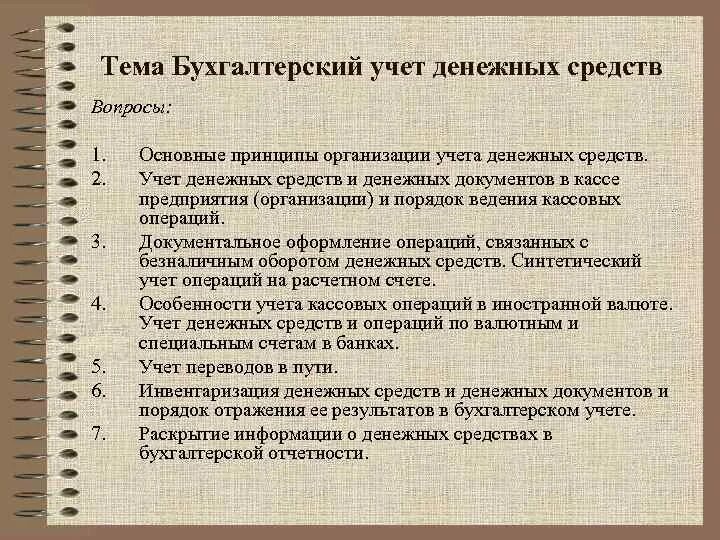 Тема Бухгалтерский учет денежных средств

Вопросы:

1. Основные принципы организации учета денежных средств.
2. Учет денежных средств и денежных документов в кассе предприятия (организации) и порядок ведения кассовых операций.
3. Документальное оформление операций, связанных с безналичным оборотом денежных средств. Синтетический учет операций на расчетном счете.
4. Особенности учета кассовых операций в иностранной валюте. Учет денежных средств и операций по валютным и специальным счетам в банках.
5. Учет переводов в пути.
6. Инвентаризация денежных средств и денежных документов и порядок отражения ее результатов в бухгалтерском учете.
7. Раскрытие информации о денежных средствах в бухгалтерской отчетности.